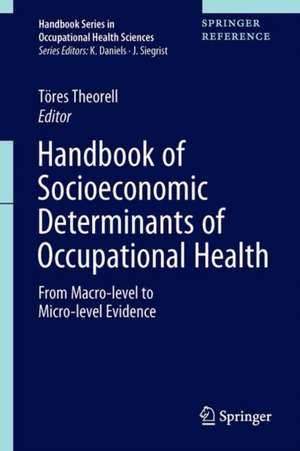 Handbook Series in Occupational Health Sciences
Series Editors: K. Daniels · J. Siegrist

SPRINGER REFERENCE

Töres Theorell
Editor

Handbook of Socioeconomic Determinants of Occupational Health

From Macro-level to Micro-level Evidence

Springer